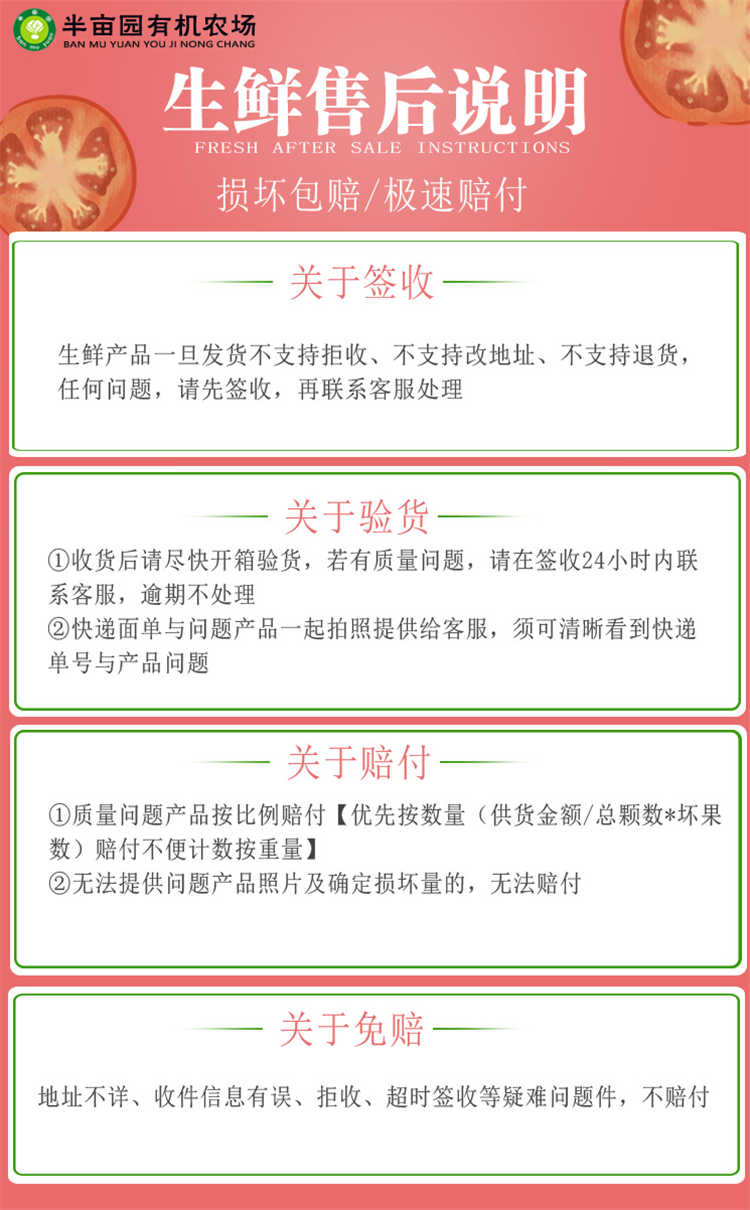 半亩园有机农场
BAN MU YUAN YOU JI NONG CHANG

生鲜售后说明
FRESH AFTER SALE INSTRUCTIONS

损坏包赔/极速赔付

关于签收

生鲜产品一旦发货不支持拒收、不支持改地址、不支持退货，任何问题，请先签收，再联系客服处理

关于验货

①收货后请尽快开箱验货，若有质量问题，请在签收24小时内联系客服，逾期不处理
②快递面单与问题产品一起拍照提供给客服，须可清晰看到快递单号与产品问题

关于赔付

①质量问题产品按比例赔付【优先按数量（供货金额/总颗数*坏果数）赔付不便计数按重量】
②无法提供问题产品照片及确定损坏量的，无法赔付

关于免赔

地址不详、收件信息有误、拒收、超时签收等疑难问题件，不赔付